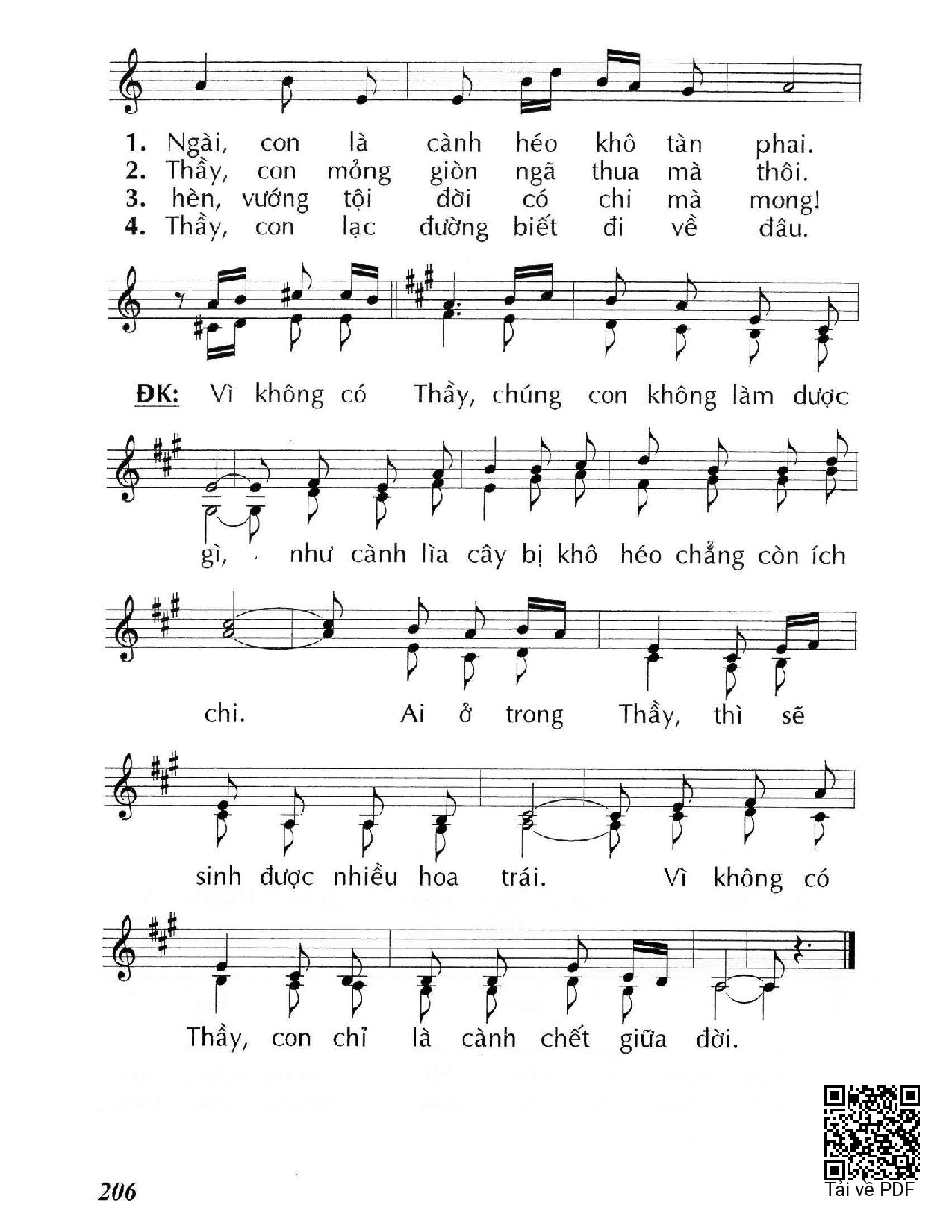 1. Ngài, con là cành héo khô tàn phai.
2. Thầy, con mỏng giòn ngã thua mà thôi.
3. hèn, vướng tội đời có chi mà mong!
4. Thầy, con lạc đường biết đi về đâu.

ĐK: Vì không có Thầy, chúng con không làm được gì, như cành lìa cây bị khô héo chẳng còn ích chi. Ai ở trong Thầy, thì sẽ sinh được nhiều hoa trái. Vì không có Thầy, con chỉ là cành chết giữa đời.

206

Tải về PDF